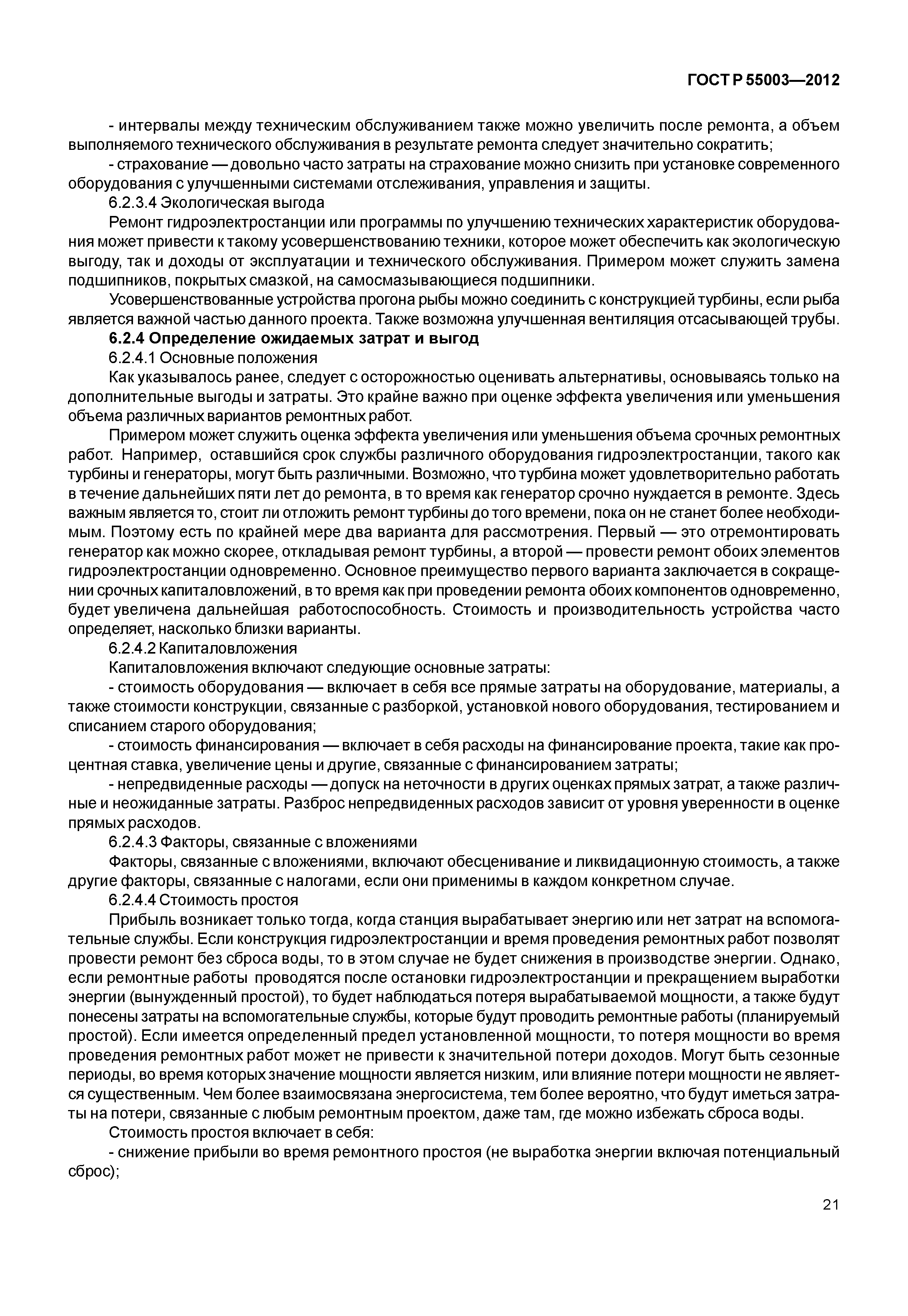 ГОСТ Р 55003—2012

- интервалы между техническим обслуживанием также можно увеличить после ремонта, а объем выполняемого технического обслуживания в результате ремонта следует значительно сократить;

- страхование — довольно часто затраты на страхование можно снизить при установке современного оборудования с улучшенными системами отслеживания, управления и защиты.

6.2.3.4 Экологическая выгода

Ремонт гидроэлектростанции или программы по улучшению технических характеристик оборудования может привести к такому усовершенствованию техники, которое может обеспечить как экологическую выгоду, так и доходы от эксплуатации и технического обслуживания. Примером может служить замена подшипников, покрытых смазкой, на самосмазывающиеся подшипники.

Усовершенствованные устройства прогона рыбы можно соединить с конструкцией турбины, если рыба является важной частью данного проекта. Также возможна улучшенная вентиляция отсасывающей трубы.

6.2.4 Определение ожидаемых затрат и выгод

6.2.4.1 Основные положения

Как указывалось ранее, следует с осторожностью оценивать альтернативы, основываясь только на дополнительные выгоды и затраты. Это крайне важно при оценке эффекта увеличения или уменьшения объема различных вариантов ремонтных работ.

Примером может служить оценка эффекта увеличения или уменьшения объема срочных ремонтных работ. Например, оставшийся срок службы различного оборудования гидроэлектростанции, такого как турбины и генераторы, могут быть различными. Возможно, что турбина может удовлетворительно работать в течение дальнейших пяти лет до ремонта, в то время как генератор срочно нуждается в ремонте. Здесь важным является то, стоит ли отложить ремонт турбины до того времени, пока он не станет более необходимым. Поэтому есть по крайней мере два варианта для рассмотрения. Первый — это отремонтировать генератор как можно скорее, откладывая ремонт турбины, а второй — провести ремонт обоих элементов гидроэлектростанции одновременно. Основное преимущество первого варианта заключается в сокращении срочных капиталовложений, в то время как при проведении ремонта обоих компонентов одновременно, будет увеличена дальнейшая работоспособность. Стоимость и производительность устройства часто определяет, насколько близки варианты.

6.2.4.2 Капиталовложения

Капиталовложения включают следующие основные затраты:

- стоимость оборудования — включает в себя все прямые затраты на оборудование, материалы, а также стоимости конструкции, связанные с разборкой, установкой нового оборудования, тестированием и списанием старого оборудования;

- стоимость финансирования — включает в себя расходы на финансирование проекта, такие как процентная ставка, увеличение цены и другие, связанные с финансированием затраты;

- непредвиденные расходы — допуск на неточности в других оценках прямых затрат, а также различные и неожиданные затраты. Разброс непредвиденных расходов зависит от уровня уверенности в оценке прямых расходов.

6.2.4.3 Факторы, связанные с вложениями

Факторы, связанные с вложениями, включают обесценивание и ликвидационную стоимость, а также другие факторы, связанные с налогами, если они применимы в каждом конкретном случае.

6.2.4.4 Стоимость простоя

Прибыль возникает только тогда, когда станция вырабатывает энергию или нет затрат на вспомогательные службы. Если конструкция гидроэлектростанции и время проведения ремонтных работ позволят провести ремонт без сброса воды, то в этом случае не будет снижения в производстве энергии. Однако, если ремонтные работы проводятся после остановки гидроэлектростанции и прекращением выработки энергии (вынужденный простой), то будет наблюдаться потеря вырабатываемой мощности, а также будут понесены затраты на вспомогательные службы, которые будут проводить ремонтные работы (планируемый простой). Если имеется определенный предел установленной мощности, то потеря мощности во время проведения ремонтных работ может не привести к значительной потери доходов. Могут быть сезонные периоды, во время которых значение мощности является низким, или влияние потери мощности не является существенным. Чем более взаимосвязана энергосистема, тем более вероятно, что будут иметься затраты на потери, связанные с любым ремонтным проектом, даже там, где можно избежать сброса воды.

Стоимость простоя включает в себя:

- снижение прибыли во время ремонтного простоя (не выработка энергии включая потенциальный сброс);

21